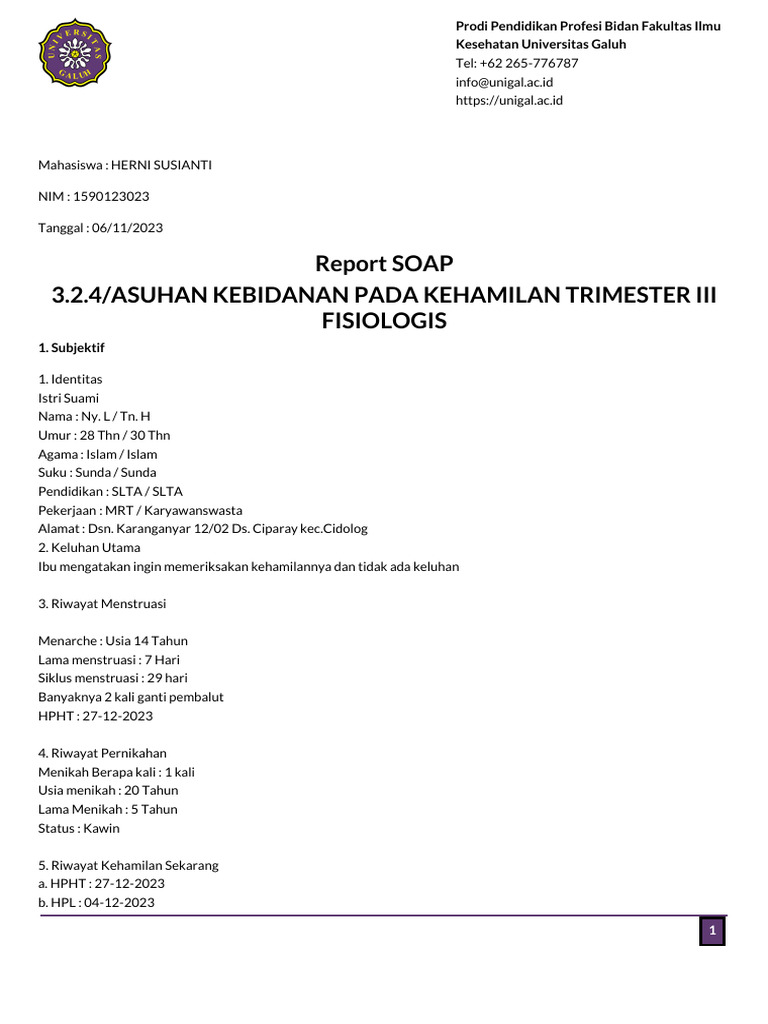 UNIVERSITAS GALUH

Prodi Pendidikan Profesi Bidan Fakultas Ilmu Kesehatan Universitas Galuh
Tel: +62 265-776787
info@unigal.ac.id
https://unigal.ac.id

Mahasiswa : HERNI SUSIANTI

NIM : 1590123023

Tanggal : 06/11/2023

Report SOAP

3.2.4/ASUHAN KEBIDANAN PADA KEHAMILAN TRIMESTER III FISIOLOGIS

1. Subjektif

1. Identitas
Istri Suami
Nama : Ny. L / Tn. H
Umur : 28 Thn / 30 Thn
Agama : Islam / Islam
Suku : Sunda / Sunda
Pendidikan : SLTA / SLTA
Pekerjaan : MRT / Karyawanswasta
Alamat : Dsn. Karanganyar 12/02 Ds. Ciparay kec.Cidolog
2. Keluhan Utama
Ibu mengatakan ingin memeriksakan kehamilannya dan tidak ada keluhan

3. Riwayat Menstruasi

Menarche : Usia 14 Tahun
Lama menstruasi : 7 Hari
Siklus menstruasi : 29 hari
Banyaknya 2 kali ganti pembalut
HPHT : 27-12-2023

4. Riwayat Pernikahan
Menikah Berapa kali : 1 kali
Usia menikah : 20 Tahun
Lama Menikah : 5 Tahun
Status : Kawin

5. Riwayat Kehamilan Sekarang
a. HPHT : 27-12-2023
b. HPL : 04-12-2023

1